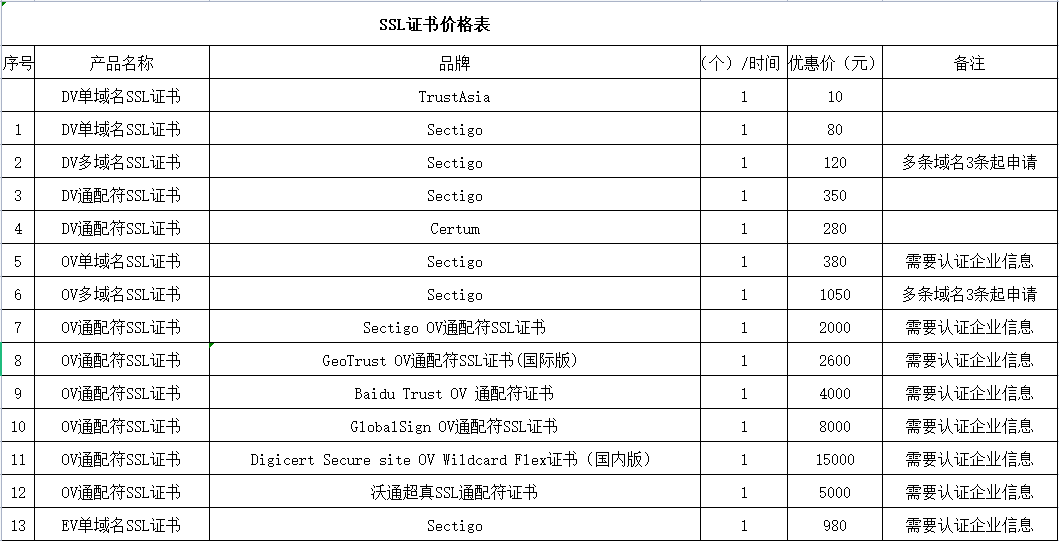 SSL证书价格表

| 序号 | 产品名称 | 品牌 | （个）/时间 | 优惠价（元） | 备注 |
|---|---|---|---|---|---|
| | DV单域名SSL证书 | TrustAsia | 1 | 10 | |
| 1 | DV单域名SSL证书 | Sectigo | 1 | 80 | |
| 2 | DV多域名SSL证书 | Sectigo | 1 | 120 | 多条域名3条起申请 |
| 3 | DV通配符SSL证书 | Sectigo | 1 | 350 | |
| 4 | DV通配符SSL证书 | Certum | 1 | 280 | |
| 5 | OV单域名SSL证书 | Sectigo | 1 | 380 | 需要认证企业信息 |
| 6 | OV多域名SSL证书 | Sectigo | 1 | 1050 | 多条域名3条起申请 |
| 7 | OV通配符SSL证书 | Sectigo OV通配符SSL证书 | 1 | 2000 | 需要认证企业信息 |
| 8 | OV通配符SSL证书 | GeoTrust OV通配符SSL证书(国际版) | 1 | 2600 | 需要认证企业信息 |
| 9 | OV通配符SSL证书 | Baidu Trust OV 通配符证书 | 1 | 4000 | 需要认证企业信息 |
| 10 | OV通配符SSL证书 | GlobalSign OV通配符SSL证书 | 1 | 8000 | 需要认证企业信息 |
| 11 | OV通配符SSL证书 | Digicert Secure site OV Wildcard Flex证书（国内版） | 1 | 15000 | 需要认证企业信息 |
| 12 | OV通配符SSL证书 | 沃通超真SSL通配符证书 | 1 | 5000 | 需要认证企业信息 |
| 13 | EV单域名SSL证书 | Sectigo | 1 | 980 | 需要认证企业信息 |